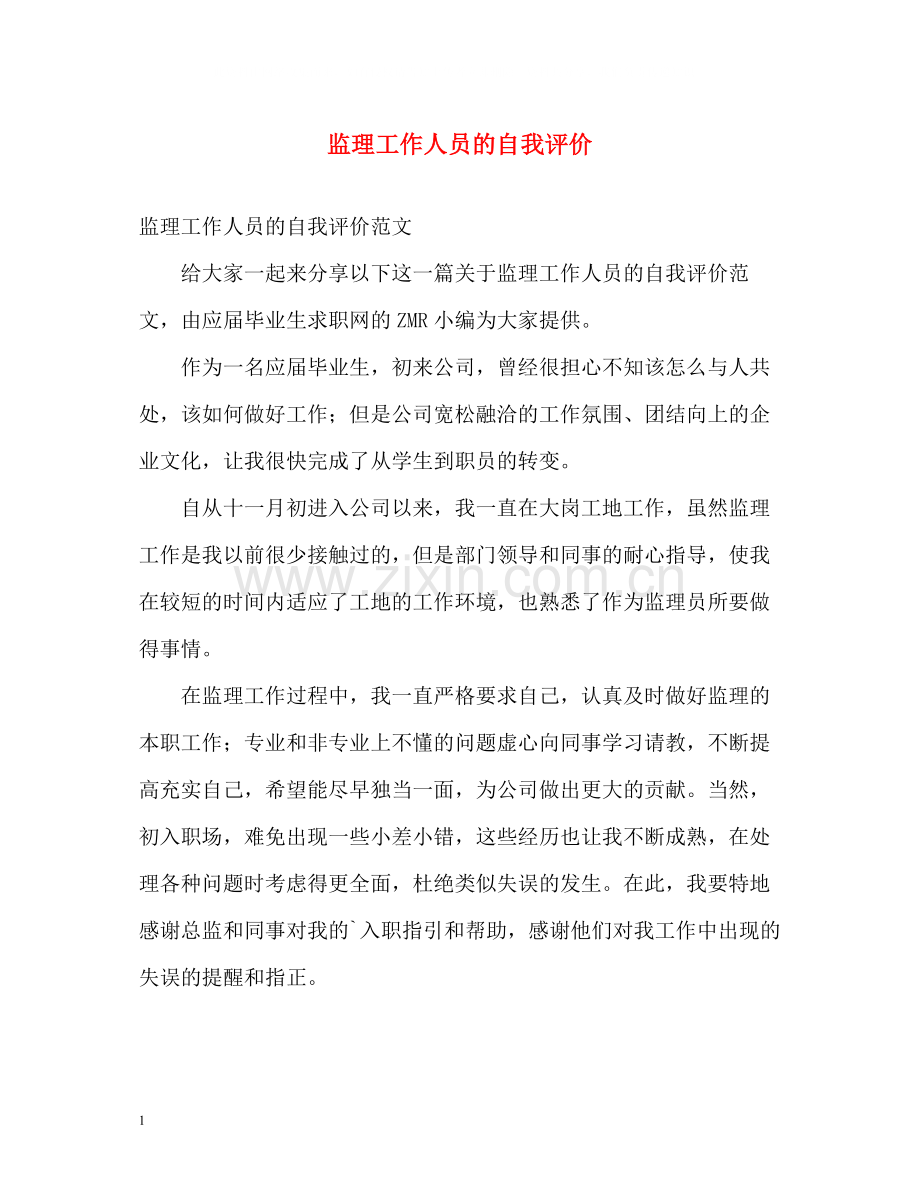 监理工作人员的自我评价

监理工作人员的自我评价范文

给大家一起来分享以下这一篇关于监理工作人员的自我评价范文，由应届毕业生求职网的ZMR小编为大家提供。

作为一名应届毕业生，初来公司，曾经很担心不知该怎么与人共处，该如何做好工作；但是公司宽松融洽的工作氛围、团结向上的企业文化，让我很快完成了从学生到职员的转变。

自从十一月初进入公司以来，我一直在大岗工地工作，虽然监理工作是我以前很少接触过的，但是部门领导和同事的耐心指导，使我在较短的时间内适应了工地的工作环境，也熟悉了作为监理员所要做得事情。

在监理工作过程中，我一直严格要求自己，认真及时做好监理的本职工作；专业和非专业上不懂的问题虚心向同事学习请教，不断提高充实自己，希望能尽早独当一面，为公司做出更大的贡献。当然，初入职场，难免出现一些小差小错，这些经历也让我不断成熟，在处理各种问题时考虑得更全面，杜绝类似失误的发生。在此，我要特地感谢总监和同事对我的`入职指引和帮助，感谢他们对我工作中出现的失误的提醒和指正。

1

www.zixin.com.cn